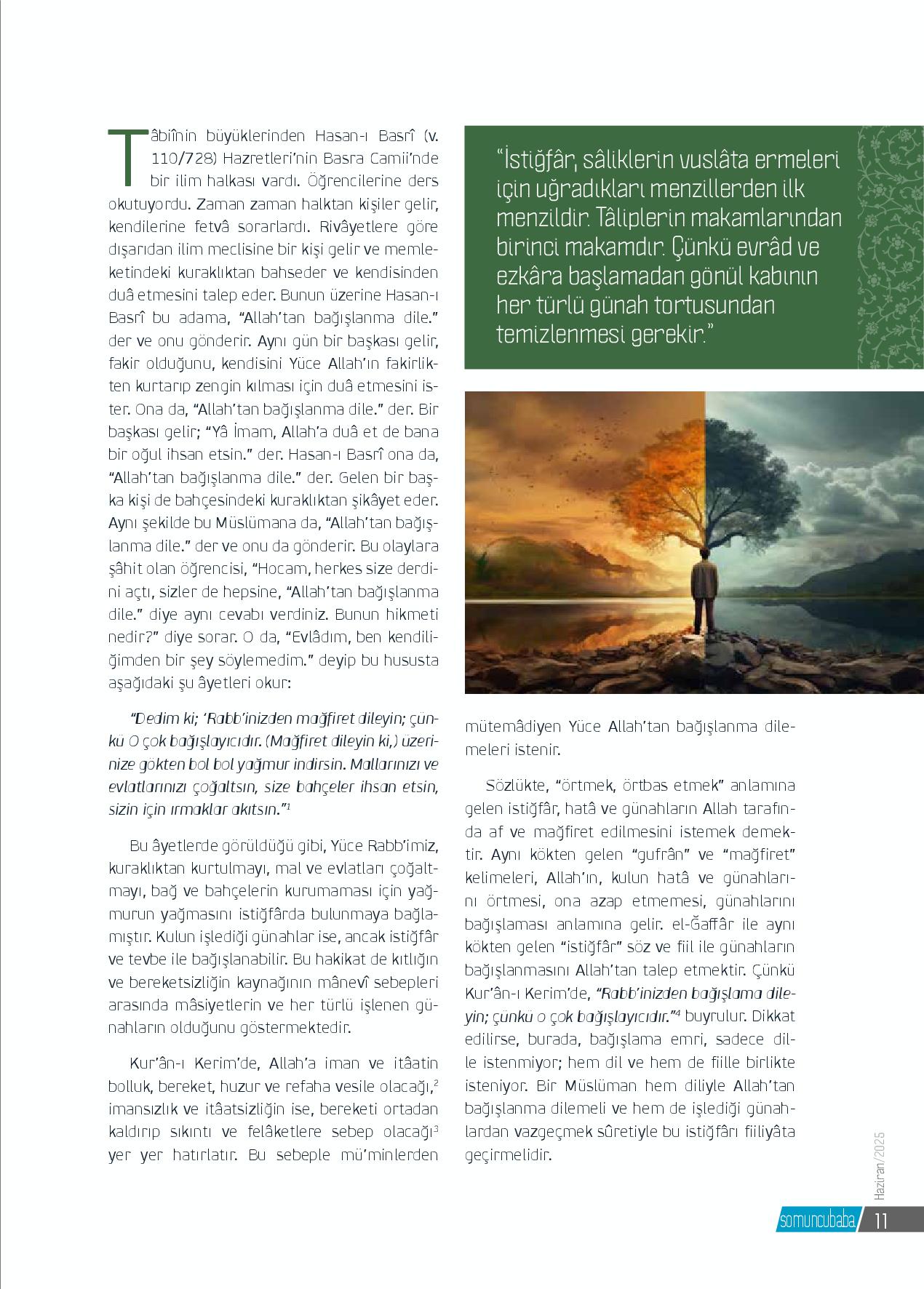 Tâbiînin büyüklerinden Hasan-ı Basrî (v. 110/728) Hazretleri'nin Basra Camii'nde bir ilim halkası vardı. Öğrencilerine ders okutuyordu. Zaman zaman halktan kişiler gelir, kendilerine fetvâ sorarlardı. Rivâyetlere göre dışarıdan ilim meclisine bir kişi gelir ve memleketindeki kuraklıktan bahseder ve kendisinden duâ etmesini talep eder. Bunun üzerine Hasan-ı Basrî bu adama, "Allah'tan bağışlanma dile." der ve onu gönderir. Aynı gün bir başkası gelir, fakir olduğunu, kendisini Yüce Allah'ın fakirlikten kurtarıp zengin kılması için duâ etmesini ister. Ona da, "Allah'tan bağışlanma dile." der. Bir başkası gelir; "Yâ İmam, Allah'a duâ et de bana bir oğul ihsan etsin." der. Hasan-ı Basrî ona da, "Allah'tan bağışlanma dile." der. Gelen bir başka kişi de bahçesindeki kuraklıktan şikâyet eder. Aynı şekilde bu Müslümana da, "Allah'tan bağışlanma dile." der ve onu da gönderir. Bu olaylara şâhit olan öğrencisi, "Hocam, herkes size derdini açtı, sizler de hepsine, "Allah'tan bağışlanma dile." diye aynı cevabı verdiniz. Bunun hikmeti nedir?" diye sorar. O da, "Evlâdım, ben kendiliğimden bir şey söylemedim." deyip bu hususta aşağıdaki şu âyetleri okur:

"Dedim ki; 'Rabb'inizden mağfiret dileyin; çünkü O çok bağışlayıcıdır. (Mağfiret dileyin ki,) üzerinize gökten bol bol yağmur indirsin. Mallarınızı ve evlatlarınızı çoğaltsın, size bahçeler ihsan etsin, sizin için ırmaklar akıtsın."$^1$

Bu âyetlerde görüldüğü gibi, Yüce Rabb'imiz, kuraklıktan kurtulmayı, mal ve evlatları çoğaltmayı, bağ ve bahçelerin kurumaması için yağmurun yağmasını istiğfârda bulunmaya bağlamıştır. Kulun işlediği günahlar ise, ancak istiğfâr ve tevbe ile bağışlanabilir. Bu hakikat de kıtlığın ve bereketsizliğin kaynağının mânevî sebepleri arasında mâsiyetlerin ve her türlü işlenen günahların olduğunu göstermektedir.

Kur'ân-ı Kerim'de, Allah'a iman ve itâatin bolluk, bereket, huzur ve refaha vesile olacağı,$^2$ imansızlık ve itâatsizliğin ise, bereketi ortadan kaldırıp sıkıntı ve felâketlere sebep olacağı$^3$ yer yer hatırlatır. Bu sebeple mü'minlerden

"İstiğfâr, sâliklerin vuslâta ermeleri için uğradıkları menzillerden ilk menzildir. Tâliplerin makamlarından birinci makamdır. Çünkü evrâd ve ezkâra başlamadan gönül kabının her türlü günah tortusundan temizlenmesi gerekir."

mütemâdiyen Yüce Allah'tan bağışlanma dilemeleri istenir.

Sözlükte, "örtmek, örtbas etmek" anlamına gelen istiğfâr, hatâ ve günahların Allah tarafında af ve mağfiret edilmesini istemek demektir. Aynı kökten gelen "gufrân" ve "mağfiret" kelimeleri, Allah'ın, kulun hatâ ve günahlarını örtmesi, ona azap etmemesi, günahlarını bağışlaması anlamına gelir. el-Ğaffâr ile aynı kökten gelen "istiğfâr" söz ve fiil ile günahların bağışlanmasını Allah'tan talep etmektir. Çünkü Kur'ân-ı Kerim'de, "Rabb'inizden bağışlama dileyin; çünkü o çok bağışlayıcıdır."$^4$ buyrulur. Dikkat edilirse, burada, bağışlama emri, sadece dille istenmiyor; hem dil ve hem de fiille birlikte isteniyor. Bir Müslüman hem diliyle Allah'tan bağışlanma dilemeli ve hem de işlediği günahlardan vazgeçmek sûretiyle bu istiğfârı fiiliyâta geçirmelidir.

Haziran/2025

somuncubaba 11